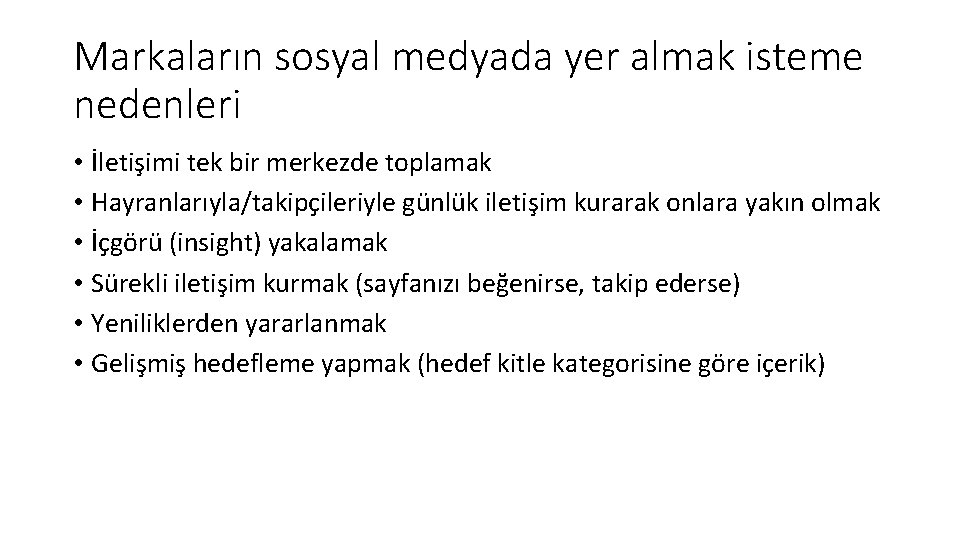 Markaların sosyal medyada yer almak isteme nedenleri

• İletişimi tek bir merkezde toplamak
• Hayranlarıyla/takipçileriyle günlük iletişim kurarak onlara yakın olmak
• İçgörü (insight) yakalamak
• Sürekli iletişim kurmak (sayfanızı beğenirse, takip ederse)
• Yeniliklerden yararlanmak
• Gelişmiş hedefleme yapmak (hedef kitle kategorisine göre içerik)